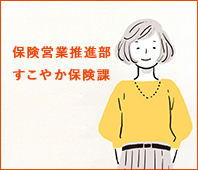 保険営業推進部
すこやか保険課